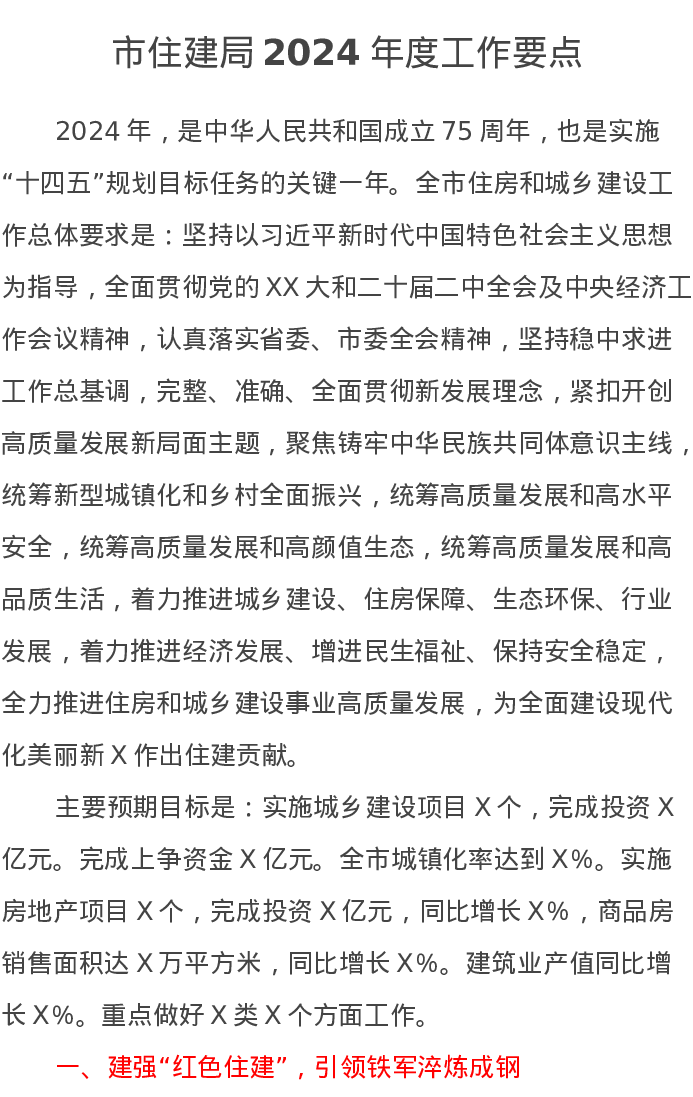 市住建局 2024 年度工作要点

2024 年，是中华人民共和国成立 75 周年，也是实施“十四五”规划目标任务的关键一年。全市住房和城乡建设工作总体要求是：坚持以习近平新时代中国特色社会主义思想为指导，全面贯彻党的 XX 大和二十届二中全会及中央经济工作会议精神，认真落实省委、市委全会精神，坚持稳中求进工作总基调，完整、准确、全面贯彻新发展理念，紧扣开创高质量发展新局面主题，聚焦铸牢中华民族共同体意识主线，统筹新型城镇化和乡村全面振兴，统筹高质量发展和高水平安全，统筹高质量发展和高颜值生态，统筹高质量发展和高品质生活，着力推进城乡建设、住房保障、生态环保、行业发展，着力推进经济发展、增进民生福祉、保持安全稳定，全力推进住房和城乡建设事业高质量发展，为全面建设现代化美丽新 X 作出住建贡献。

主要预期目标是：实施城乡建设项目 X 个，完成投资 X 亿元。完成上争资金 X 亿元。全市城镇化率达到 X%。实施房地产项目 X 个，完成投资 X 亿元，同比增长 X%，商品房销售面积达 X 万平方米，同比增长 X%。建筑业产值同比增长 X%。重点做好 X 类 X 个方面工作。

一、建强“红色住建”，引领铁军淬炼成钢